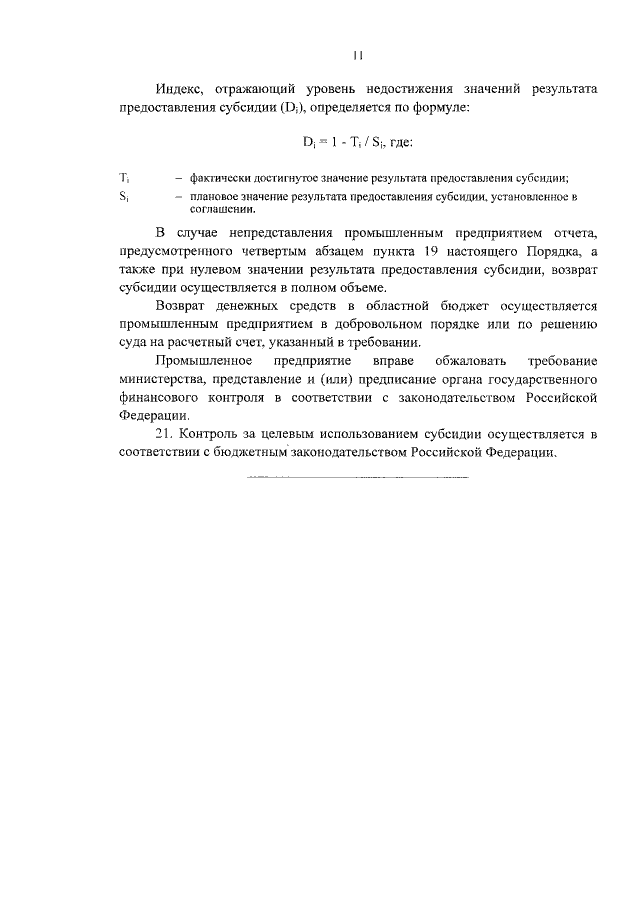 11

Индекс, отражающий уровень недостижения значений результата предоставления субсидии ($D_i$), определяется по формуле:

$D_i = 1 - T_i / S_i$, где:

$T_i$ – фактически достигнутое значение результата предоставления субсидии;
$S_i$ – плановое значение результата предоставления субсидии, установленное в соглашении.

В случае непредставления промышленным предприятием отчета, предусмотренного четвертым абзацем пункта 19 настоящего Порядка, а также при нулевом значении результата предоставления субсидии, возврат субсидии осуществляется в полном объеме.

Возврат денежных средств в областной бюджет осуществляется промышленным предприятием в добровольном порядке или по решению суда на расчетный счет, указанный в требовании.

Промышленное предприятие вправе обжаловать требование министерства, представление и (или) предписание органа государственного финансового контроля в соответствии с законодательством Российской Федерации.

21. Контроль за целевым использованием субсидии осуществляется в соответствии с бюджетным законодательством Российской Федерации.